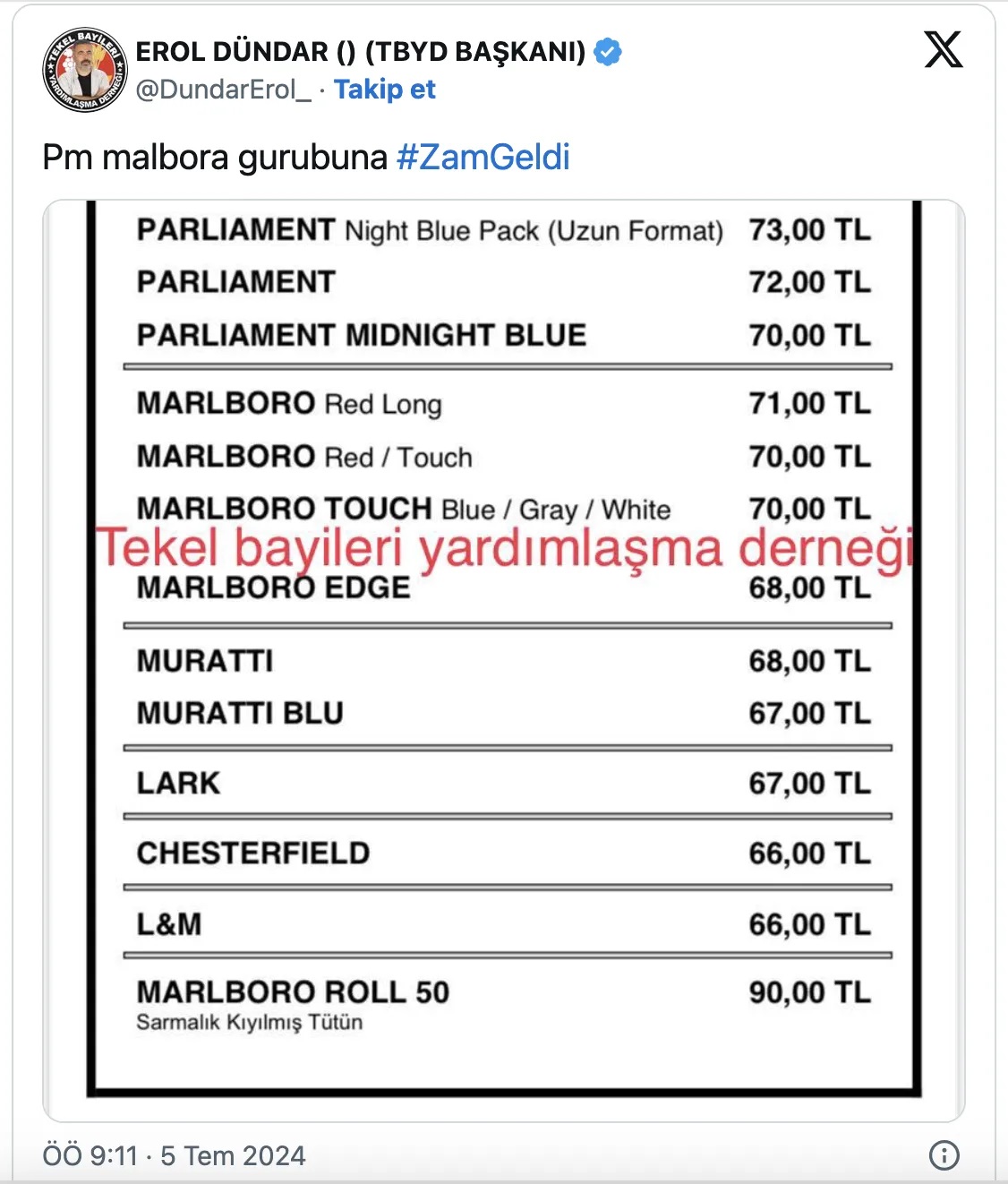 TEKEL BAYİLERİ YARDIMLAŞMA DERNEĞİ

EROL DÜNDAR () (TBYD BAŞKANI)
@DundarErol_ · Takip et

Pm malbora gurubuna #ZamGeldi

| | |
|---|---|
| PARLIAMENT Night Blue Pack (Uzun Format) | 73,00 TL |
| PARLIAMENT | 72,00 TL |
| PARLIAMENT MIDNIGHT BLUE | 70,00 TL |
| MARLBORO Red Long | 71,00 TL |
| MARLBORO Red / Touch | 70,00 TL |
| MARLBORO TOUCH Blue / Gray / White | 70,00 TL |
| MARLBORO EDGE | 68,00 TL |
| MURATTI | 68,00 TL |
| MURATTI BLU | 67,00 TL |
| LARK | 67,00 TL |
| CHESTERFIELD | 66,00 TL |
| L&M | 66,00 TL |
| MARLBORO ROLL 50 Sarmalık Kıyılmış Tütün | 90,00 TL |

Tekel bayileri yardımlaşma derneği

ÖÖ 9:11 · 5 Tem 2024